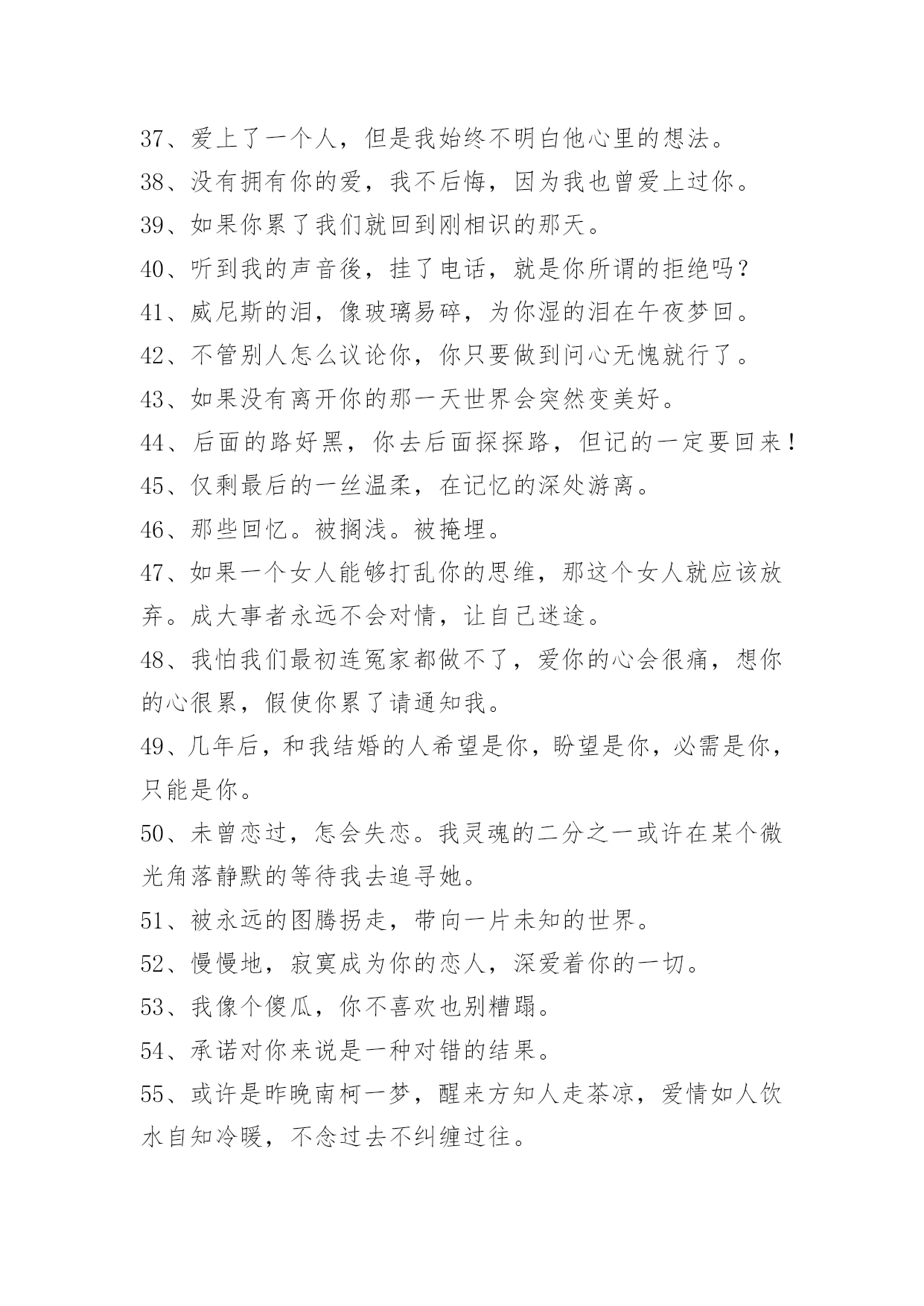 37、爱上了一个人，但是我始终不明白他心里的想法。

38、没有拥有你的爱，我不后悔，因为我也曾爱上过你。

39、如果你累了我们就回到刚相识的那天。

40、听到我的声音後，挂了电话，就是你所谓的拒绝吗？

41、威尼斯的泪，像玻璃易碎，为你湿的泪在午夜梦回。

42、不管别人怎么议论你，你只要做到问心无愧就行了。

43、如果没有离开你的那一天世界会突然变美好。

44、后面的路好黑，你去后面探探路，但记的一定要回来！

45、仅剩最后的一丝温柔，在记忆的深处游离。

46、那些回忆。被搁浅。被掩埋。

47、如果一个女人能够打乱你的思维，那这个女人就应该放弃。成大事者永远不会对情，让自己迷途。

48、我怕我们最初连冤家都做不了，爱你的心会很痛，想你的心很累，假使你累了请通知我。

49、几年后，和我结婚的人希望是你，盼望是你，必需是你，只能是你。

50、未曾恋过，怎会失恋。我灵魂的二分之一或许在某个微光角落静默的等待我去追寻她。

51、被永远的图腾拐走，带向一片未知的世界。

52、慢慢地，寂寞成为你的恋人，深爱着你的一切。

53、我像个傻瓜，你不喜欢也别糟蹋。

54、承诺对你来说是一种对错的结果。

55、或许是昨晚南柯一梦，醒来方知人走茶凉，爱情如人饮水自知冷暖，不念过去不纠缠过往。